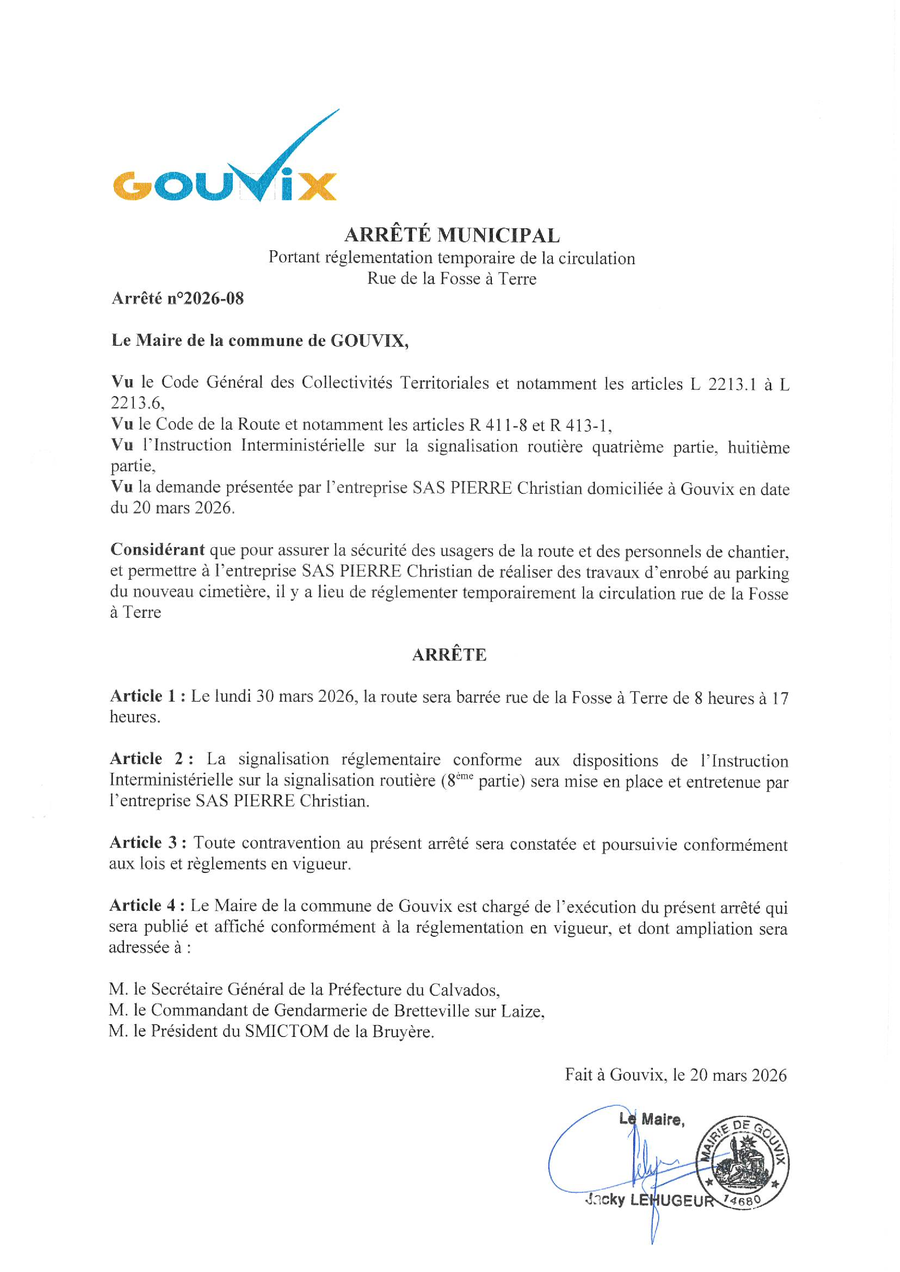 GOUVIX

ARRÊTÉ MUNICIPAL
Portant réglementation temporaire de la circulation
Rue de la Fosse à Terre

Arrêté n°2026-08

Le Maire de la commune de GOUVIX,

Vu le Code Général des Collectivités Territoriales et notamment les articles L 2213.1 à L 2213.6,
Vu le Code de la Route et notamment les articles R 411-8 et R 413-1,
Vu l'Instruction Interministérielle sur la signalisation routière quatrième partie, huitième partie,
Vu la demande présentée par l'entreprise SAS PIERRE Christian domiciliée à Gouvix en date du 20 mars 2026.

Considérant que pour assurer la sécurité des usagers de la route et des personnels de chantier, et permettre à l'entreprise SAS PIERRE Christian de réaliser des travaux d'enrobé au parking du nouveau cimetière, il y a lieu de réglementer temporairement la circulation rue de la Fosse à Terre

ARRÊTE

Article 1 : Le lundi 30 mars 2026, la route sera barrée rue de la Fosse à Terre de 8 heures à 17 heures.

Article 2 : La signalisation réglementaire conforme aux dispositions de l'Instruction Interministérielle sur la signalisation routière ($8^{ème}$ partie) sera mise en place et entretenue par l'entreprise SAS PIERRE Christian.

Article 3 : Toute contravention au présent arrêté sera constatée et poursuivie conformément aux lois et règlements en vigueur.

Article 4 : Le Maire de la commune de Gouvix est chargé de l'exécution du présent arrêté qui sera publié et affiché conformément à la réglementation en vigueur, et dont ampliation sera adressée à :

M. le Secrétaire Général de la Préfecture du Calvados,
M. le Commandant de Gendarmerie de Bretteville sur Laize,
M. le Président du SMICTOM de la Bruyère.

Fait à Gouvix, le 20 mars 2026

Le Maire,
Jacky LEHUGEUR

MAIRIE DE GOUVIX
14680